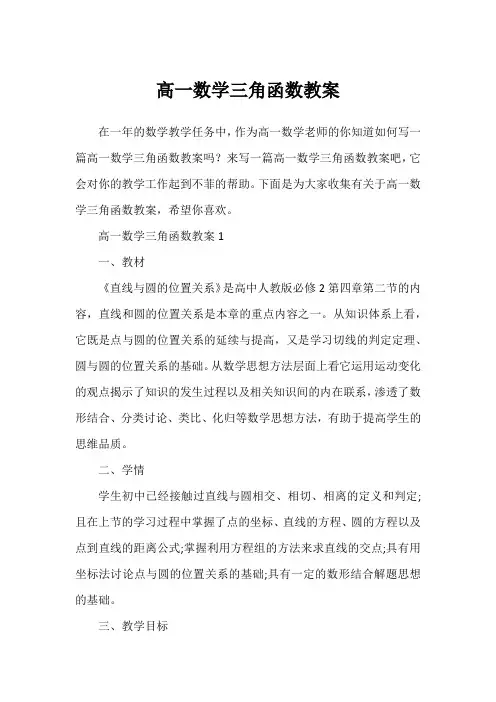 高一数学三角函数教案

在一年的数学教学任务中，作为高一数学老师的你知道如何写一篇高一数学三角函数教案吗？来写一篇高一数学三角函数教案吧，它会对你的教学工作起到不菲的帮助。下面是为大家收集有关于高一数学三角函数教案，希望你喜欢。

高一数学三角函数教案 1

一、教材

《直线与圆的位置关系》是高中人教版必修 2 第四章第二节的内容，直线和圆的位置关系是本章的重点内容之一。从知识体系上看，它既是点与圆的位置关系的延续与提高，又是学习切线的判定定理、圆与圆的位置关系的基础。从数学思想方法层面上看它运用运动变化的观点揭示了知识的发生过程以及相关知识间的内在联系，渗透了数形结合、分类讨论、类比、化归等数学思想方法，有助于提高学生的思维品质。

二、学情

学生初中已经接触过直线与圆相交、相切、相离的定义和判定;且在上节的学习过程中掌握了点的坐标、直线的方程、圆的方程以及点到直线的距离公式;掌握利用方程组的方法来求直线的交点;具有用坐标法讨论点与圆的位置关系的基础;具有一定的数形结合解题思想的基础。

三、教学目标